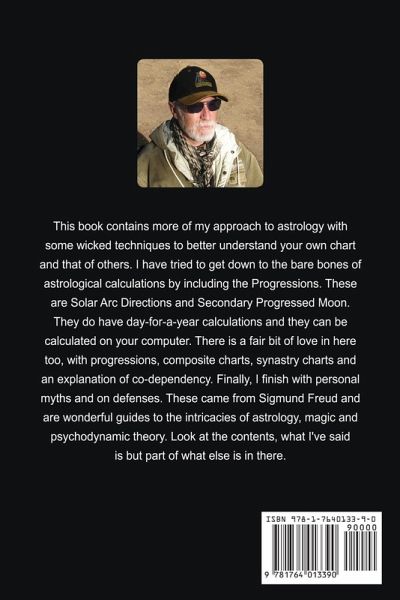 This book contains more of my approach to astrology with some wicked techniques to better understand your own chart and that of others. I have tried to get down to the bare bones of astrological calculations by including the Progressions. These are Solar Arc Directions and Secondary Progressed Moon. They do have day-for-a-year calculations and they can be calculated on your computer. There is a fair bit of love in here too, with progressions, composite charts, synastry charts and an explanation of co-dependency. Finally, I finish with personal myths and on defenses. These came from Sigmund Freud and are wonderful guides to the intricacies of astrology, magic and psychodynamic theory. Look at the contents, what I've said is but part of what else is in there.

ISBN 978-1-7640133-9-0

90000

9 781764 013390